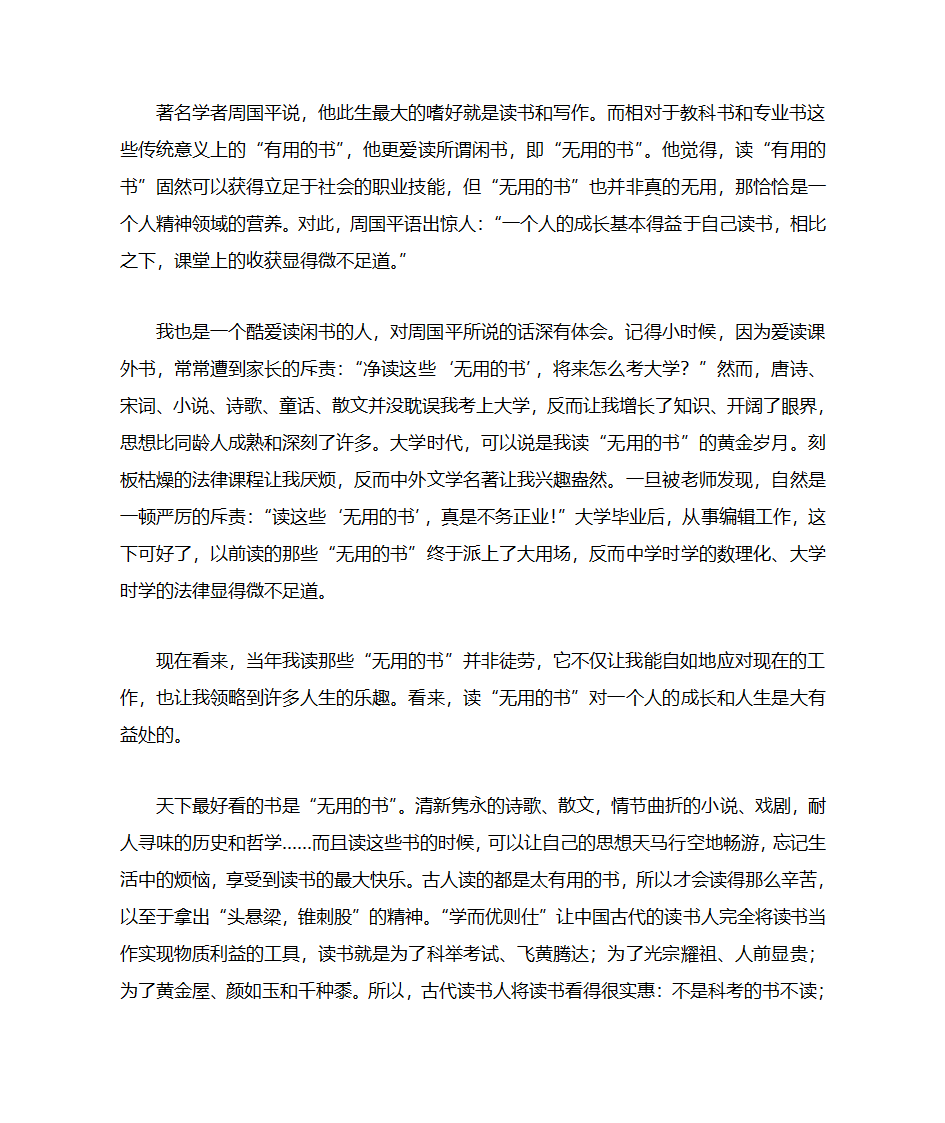 著名学者周国平说，他此生最大的嗜好就是读书和写作。而相对于教科书和专业书这些传统意义上的“有用的书”，他更爱读所谓闲书，即“无用的书”。他觉得，读“有用的书”固然可以获得立足于社会的职业技能，但“无用的书”也并非真的无用，那恰恰是一个人精神领域的营养。对此，周国平语出惊人：“一个人的成长基本得益于自己读书，相比之下，课堂上的收获显得微不足道。”

我也是一个酷爱读闲书的人，对周国平所说的话深有体会。记得小时候，因为爱读课外书，常常遭到家长的斥责：“净读这些‘无用的书’，将来怎么考大学？”然而，唐诗、宋词、小说、诗歌、童话、散文并没耽误我考上大学，反而让我增长了知识、开阔了眼界，思想比同龄人成熟和深刻了许多。大学时代，可以说是我读“无用的书”的黄金岁月。刻板枯燥的法律课程让我厌烦，反而中外文学名著让我兴趣盎然。一旦被老师发现，自然是一顿严厉的斥责：“读这些‘无用的书’，真是不务正业！”大学毕业后，从事编辑工作，这下可好了，以前读的那些“无用的书”终于派上了大用场，反而中学时学的数理化、大学时学的法律显得微不足道。

现在看来，当年我读那些“无用的书”并非徒劳，它不仅让我能自如地应对现在的工作，也让我领略到许多人生的乐趣。看来，读“无用的书”对一个人的成长和人生是大有益处的。

天下最好看的书是“无用的书”。清新隽永的诗歌、散文，情节曲折的小说、戏剧，耐人寻味的历史和哲学……而且读这些书的时候，可以让自己的思想天马行空地畅游，忘记生活中的烦恼，享受到读书的最大快乐。古人读的都是太有用的书，所以才会读得那么辛苦，以至于拿出“头悬梁，锥刺股”的精神。“学而优则仕”让中国古代的读书人完全将读书当作实现物质利益的工具，读书就是为了科举考试、飞黄腾达；为了光宗耀祖、人前显贵；为了黄金屋、颜如玉和千种黍。所以，古代读书人将读书看得很实惠：不是科考的书不读；